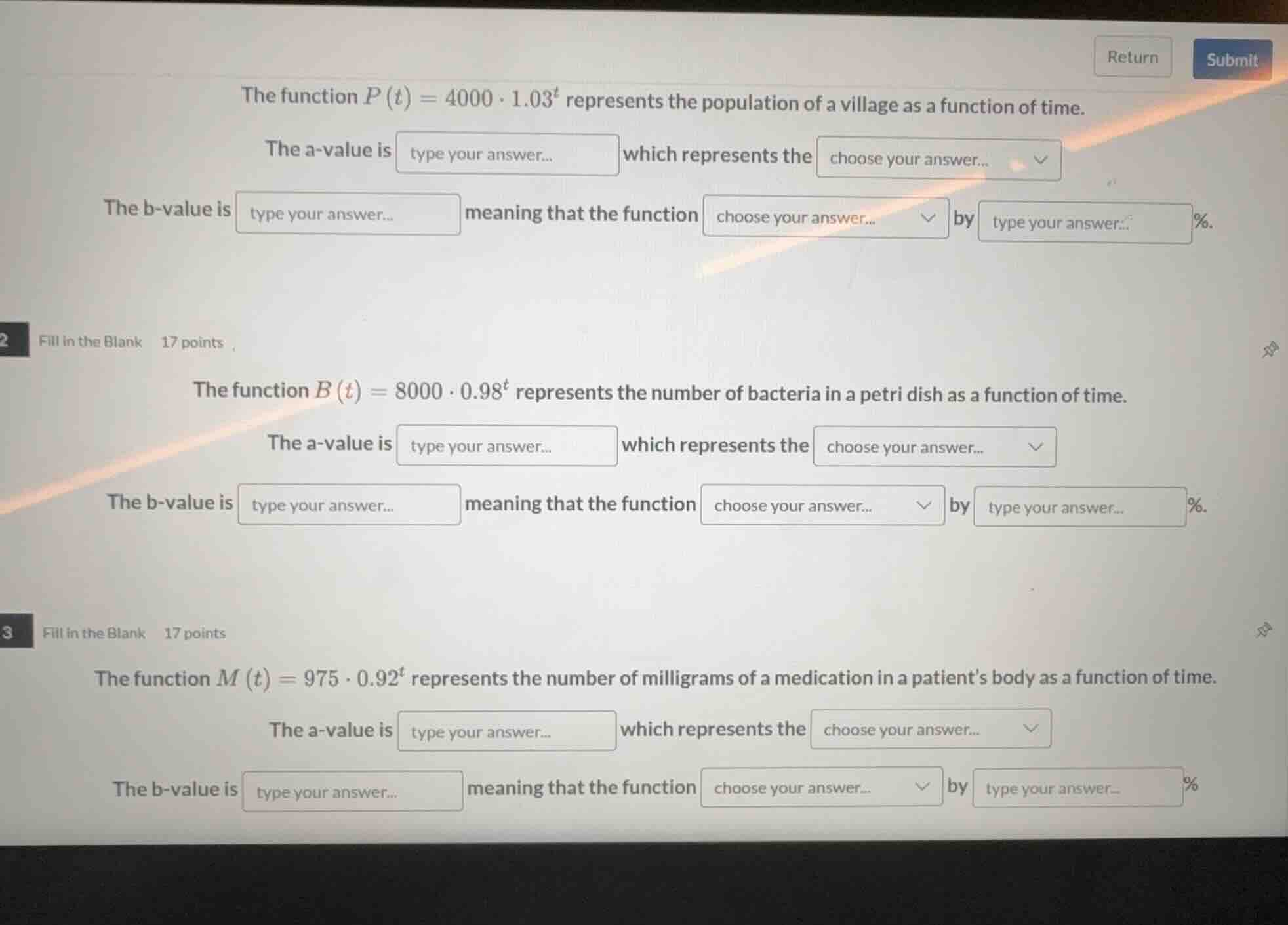 Return Submit

The function $P(t) = 4000 \cdot 1.03^t$ represents the population of a village as a function of time.

The a-value is type your answer... which represents the choose your answer...

The b-value is type your answer... meaning that the function choose your answer... by type your answer... %.

2 Fill in the Blank 17 points

The function $B(t) = 8000 \cdot 0.98^t$ represents the number of bacteria in a petri dish as a function of time.

The a-value is type your answer... which represents the choose your answer...

The b-value is type your answer... meaning that the function choose your answer... by type your answer... %.

3 Fill in the Blank 17 points

The function $M(t) = 975 \cdot 0.92^t$ represents the number of milligrams of a medication in a patient's body as a function of time.

The a-value is type your answer... which represents the choose your answer...

The b-value is type your answer... meaning that the function choose your answer... by type your answer... %